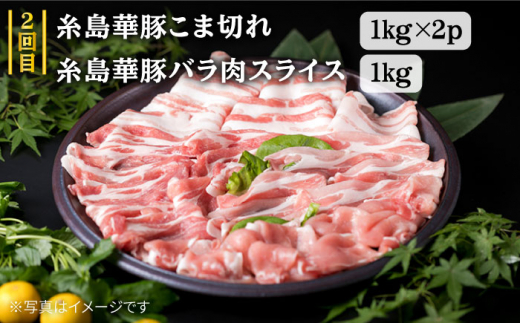 2回目

糸島華豚こま切れ 1kg×2p

糸島華豚バラ肉スライス 1kg

※写真はイメージです